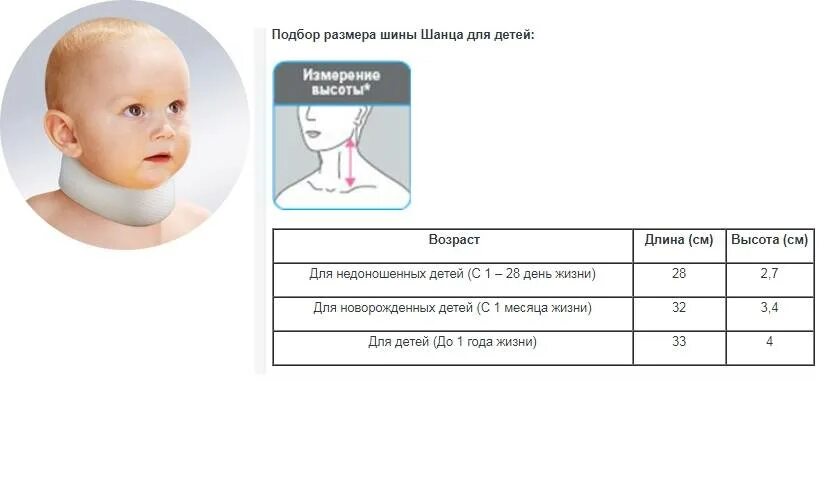 Подбор размера шины Шанца для детей:

Измерение высоты*

| Возраст | Длина (см) | Высота (см) |
|---|---|---|
| Для недоношенных детей (С 1 – 28 день жизни) | 28 | 2,7 |
| Для новорожденных детей (С 1 месяца жизни) | 32 | 3,4 |
| Для детей (До 1 года жизни) | 33 | 4 |